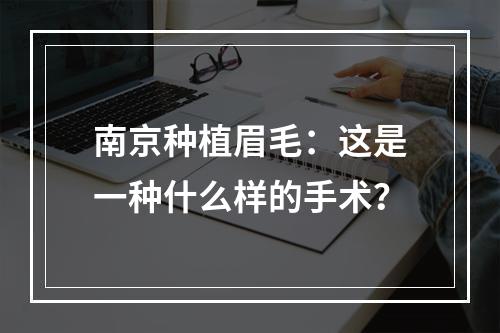 南京种植眉毛：这是一种什么样的手术？